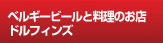 ベルギービールと料理のお店
ドルフィンズ